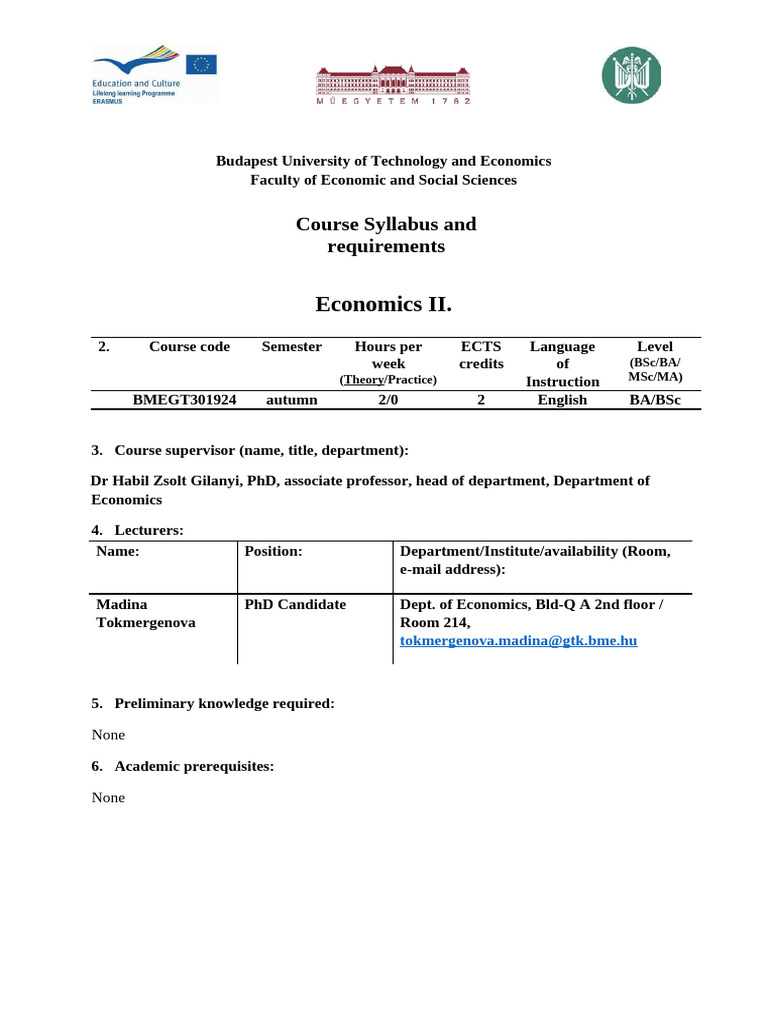 Education and Culture
Lifelong learning Programme
ERASMUS

MŰEGYETEM 1782

Budapest University of Technology and Economics
Faculty of Economic and Social Sciences

Course Syllabus and requirements

Economics II.

| 2. | Course code | Semester | Hours per week (Theory/Practice) | ECTS credits | Language of Instruction | Level (BSc/BA/ MSc/MA) |
|---|---|---|---|---|---|---|
| | BMEGT301924 | autumn | 2/0 | 2 | English | BA/BSc |

3. Course supervisor (name, title, department):

Dr Habil Zsolt Gilanyi, PhD, associate professor, head of department, Department of Economics

4. Lecturers:

| Name: | Position: | Department/Institute/availability (Room, e-mail address): |
|---|---|---|
| Madina Tokmergenova | PhD Candidate | Dept. of Economics, Bld-Q A 2nd floor / Room 214, tokmergenova.madina@gtk.bme.hu |

5. Preliminary knowledge required:

None

6. Academic prerequisites:

None